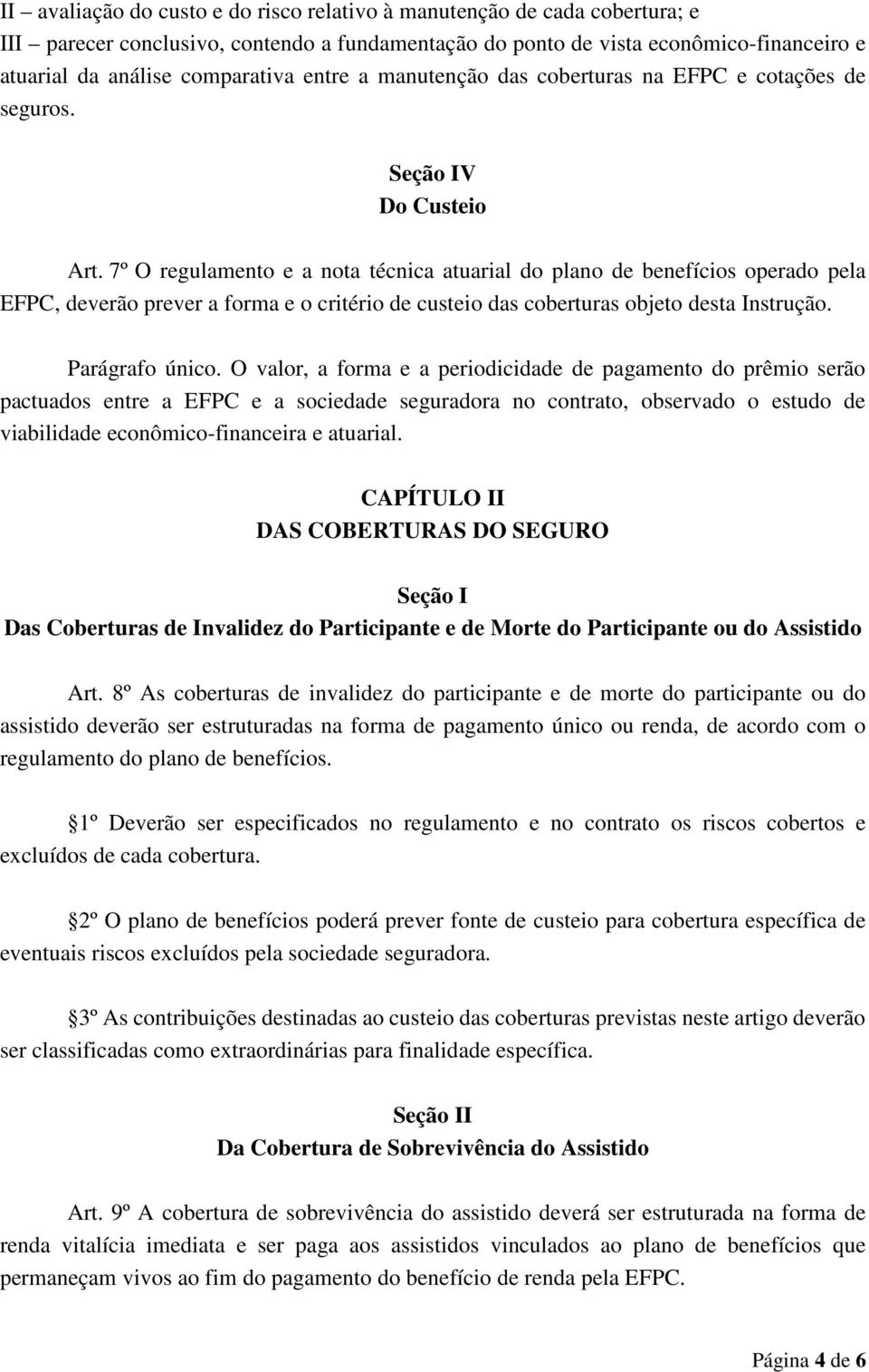 II – avaliação do custo e do risco relativo à manutenção de cada cobertura; e
III – parecer conclusivo, contendo a fundamentação do ponto de vista econômico-financeiro e atuarial da análise comparativa entre a manutenção das coberturas na EFPC e cotações de seguros.

Seção IV
Do Custeio

Art. 7º O regulamento e a nota técnica atuarial do plano de benefícios operado pela EFPC, deverão prever a forma e o critério de custeio das coberturas objeto desta Instrução.

Parágrafo único. O valor, a forma e a periodicidade de pagamento do prêmio serão pactuados entre a EFPC e a sociedade seguradora no contrato, observado o estudo de viabilidade econômico-financeira e atuarial.

CAPÍTULO II
DAS COBERTURAS DO SEGURO

Seção I
Das Coberturas de Invalidez do Participante e de Morte do Participante ou do Assistido

Art. 8º As coberturas de invalidez do participante e de morte do participante ou do assistido deverão ser estruturadas na forma de pagamento único ou renda, de acordo com o regulamento do plano de benefícios.

1º Deverão ser especificados no regulamento e no contrato os riscos cobertos e excluídos de cada cobertura.

2º O plano de benefícios poderá prever fonte de custeio para cobertura específica de eventuais riscos excluídos pela sociedade seguradora.

3º As contribuições destinadas ao custeio das coberturas previstas neste artigo deverão ser classificadas como extraordinárias para finalidade específica.

Seção II
Da Cobertura de Sobrevivência do Assistido

Art. 9º A cobertura de sobrevivência do assistido deverá ser estruturada na forma de renda vitalícia imediata e ser paga aos assistidos vinculados ao plano de benefícios que permaneçam vivos ao fim do pagamento do benefício de renda pela EFPC.

Página 4 de 6